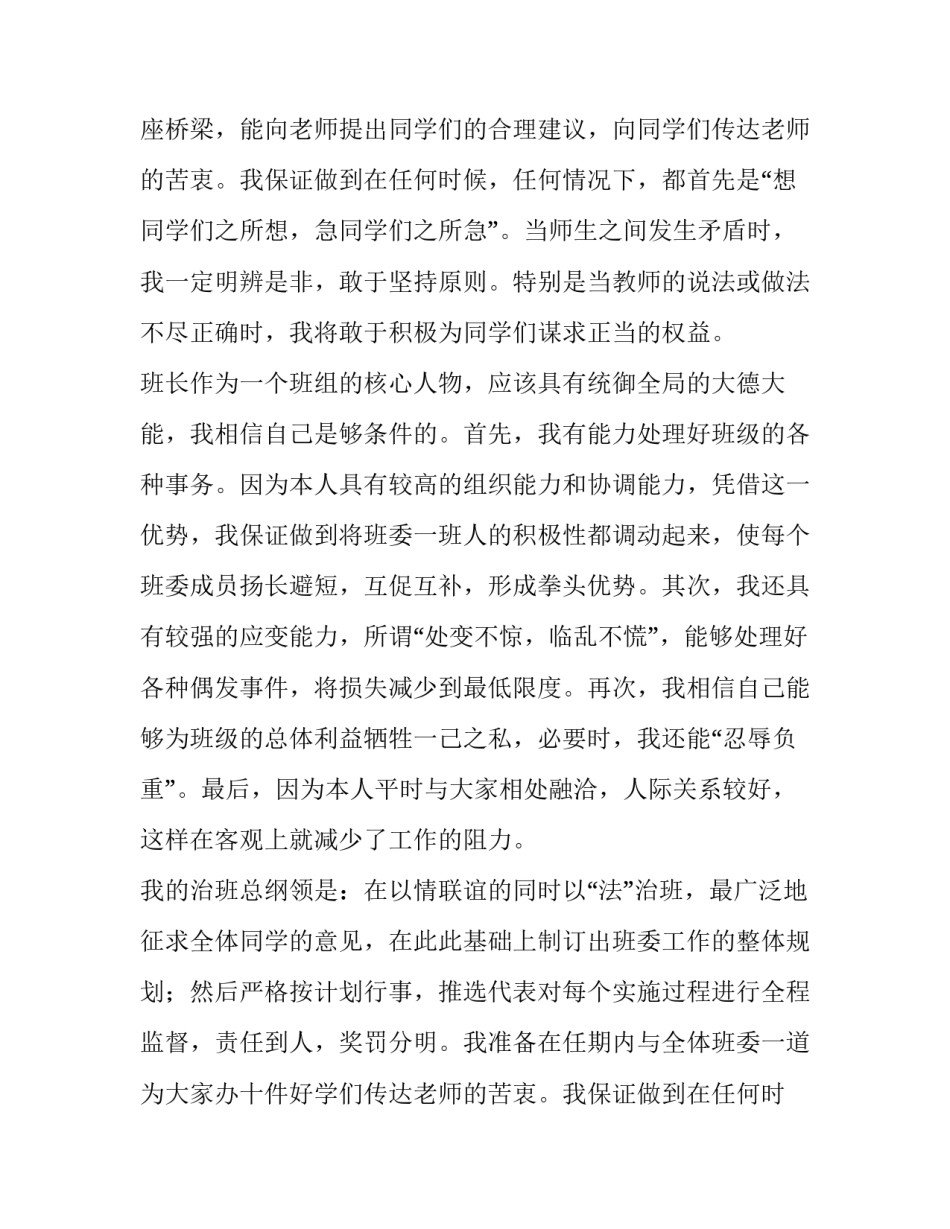 座桥梁，能向老师提出同学们的合理建议，向同学们传达老师的苦衷。我保证做到在任何时候，任何情况下，都首先是“想同学们之所想，急同学们之所急”。当师生之间发生矛盾时，我一定明辨是非，敢于坚持原则。特别是当教师的说法或做法不尽正确时，我将敢于积极为同学们谋求正当的权益。

班长作为一个班组的核心人物，应该具有统御全局的大德大能，我相信自己是够条件的。首先，我有能力处理好班级的各种事务。因为本人具有较高的组织能力和协调能力，凭借这一优势，我保证做到将班委一班人的积极性都调动起来，使每个班委成员扬长避短，互促互补，形成拳头优势。其次，我还具有较强的应变能力，所谓“处变不惊，临乱不慌”，能够处理好各种偶发事件，将损失减少到最低限度。再次，我相信自己能够为班级的总体利益牺牲一己之私，必要时，我还能“忍辱负重”。最后，因为本人平时与大家相处融洽，人际关系较好，这样在客观上就减少了工作的阻力。

我的治班总纲领是：在以情联谊的同时以“法”治班，最广泛地征求全体同学的意见，在此此基础上制订出班委工作的整体规划；然后严格按计划行事，推选代表对每个实施过程进行全程监督，责任到人，奖罚分明。我准备在任期内与全体班委一道为大家办十件好学们传达老师的苦衷。我保证做到在任何时